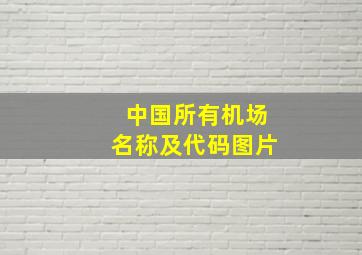 中国所有机场
名称及代码图片